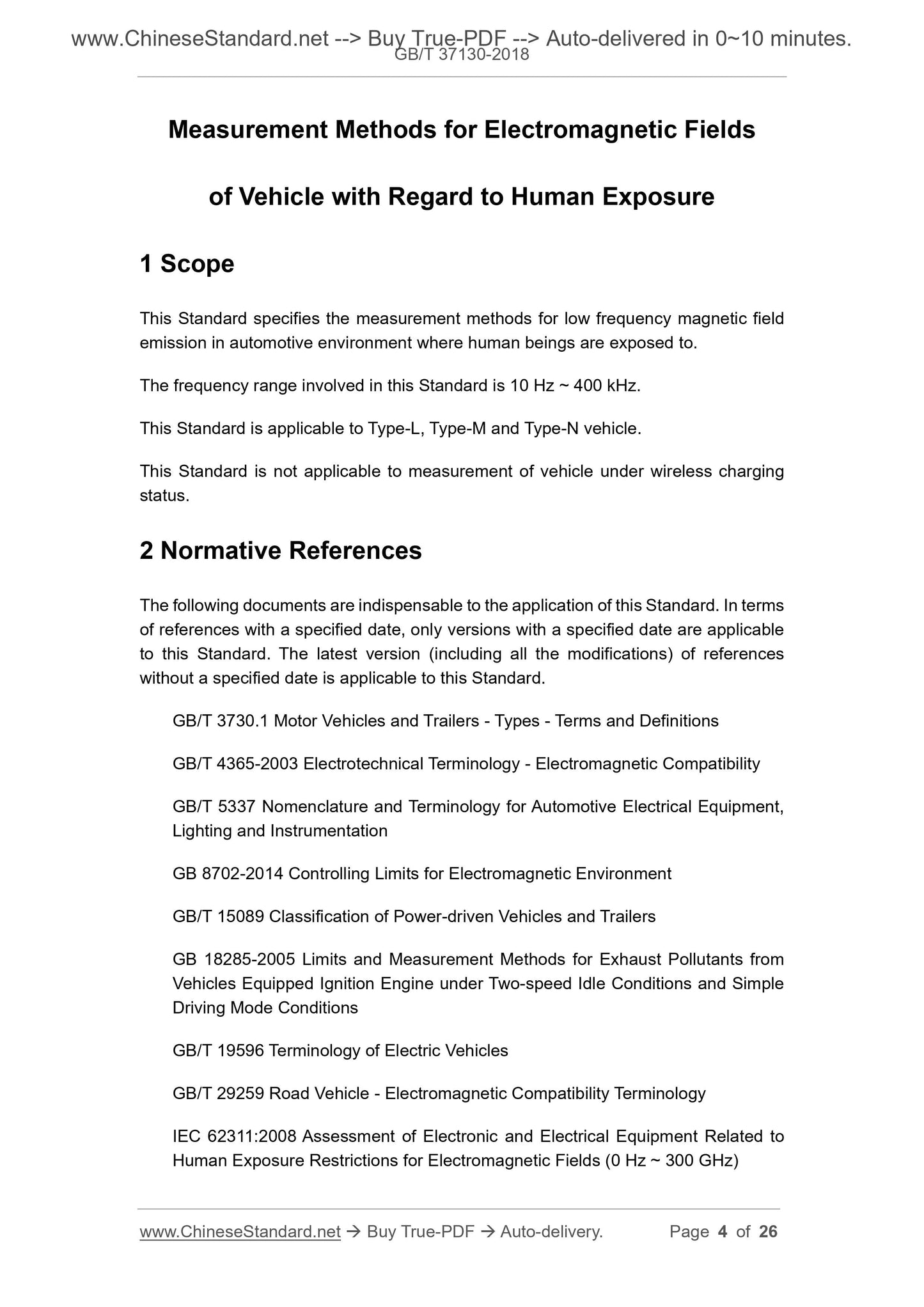 www.ChineseStandard.net --> Buy True-PDF --> Auto-delivered in 0~10 minutes.
GB/T 37130-2018

Measurement Methods for Electromagnetic Fields

of Vehicle with Regard to Human Exposure

1 Scope

This Standard specifies the measurement methods for low frequency magnetic field emission in automotive environment where human beings are exposed to.

The frequency range involved in this Standard is 10 Hz ~ 400 kHz.

This Standard is applicable to Type-L, Type-M and Type-N vehicle.

This Standard is not applicable to measurement of vehicle under wireless charging status.

2 Normative References

The following documents are indispensable to the application of this Standard. In terms of references with a specified date, only versions with a specified date are applicable to this Standard. The latest version (including all the modifications) of references without a specified date is applicable to this Standard.

GB/T 3730.1 Motor Vehicles and Trailers - Types - Terms and Definitions

GB/T 4365-2003 Electrotechnical Terminology - Electromagnetic Compatibility

GB/T 5337 Nomenclature and Terminology for Automotive Electrical Equipment, Lighting and Instrumentation

GB 8702-2014 Controlling Limits for Electromagnetic Environment

GB/T 15089 Classification of Power-driven Vehicles and Trailers

GB 18285-2005 Limits and Measurement Methods for Exhaust Pollutants from Vehicles Equipped Ignition Engine under Two-speed Idle Conditions and Simple Driving Mode Conditions

GB/T 19596 Terminology of Electric Vehicles

GB/T 29259 Road Vehicle - Electromagnetic Compatibility Terminology

IEC 62311:2008 Assessment of Electronic and Electrical Equipment Related to Human Exposure Restrictions for Electromagnetic Fields (0 Hz ~ 300 GHz)

www.ChineseStandard.net → Buy True-PDF → Auto-delivery. Page 4 of 26